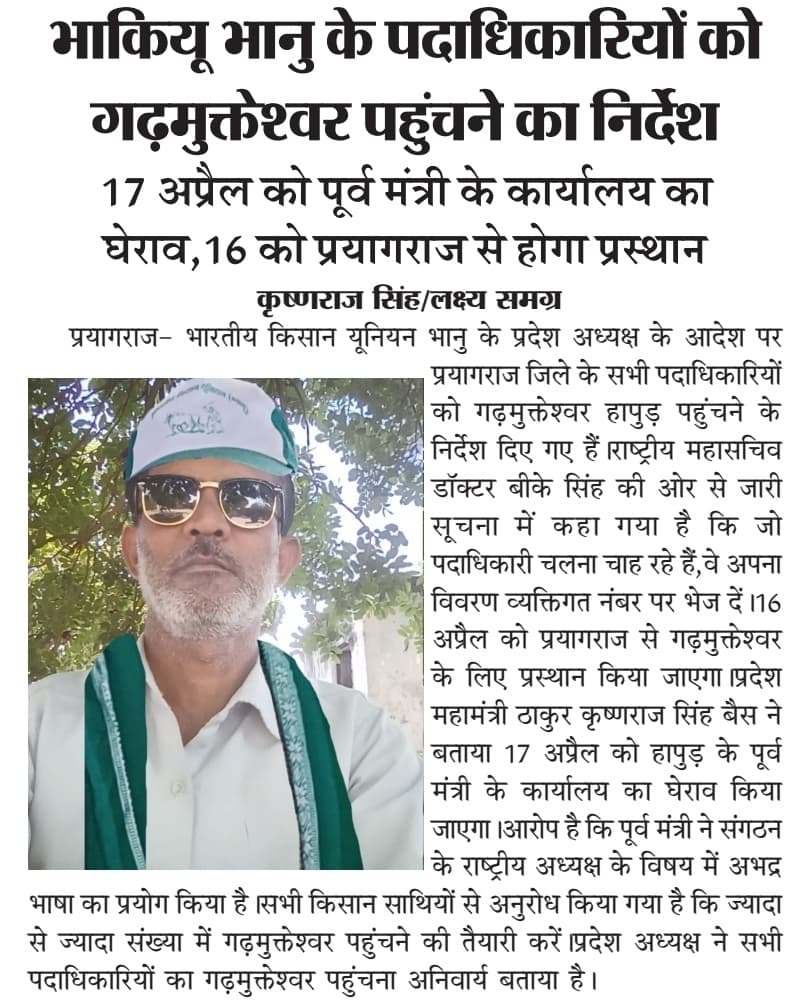 भाकियू भानु के पदाधिकारियों को गढ़मुक्तेश्वर पहुंचने का निर्देश

17 अप्रैल को पूर्व मंत्री के कार्यालय का घेराव,16 को प्रयागराज से होगा प्रस्थान

कृष्णराज सिंह/लक्ष्य समग्र

प्रयागराज– भारतीय किसान यूनियन भानु के प्रदेश अध्यक्ष के आदेश पर प्रयागराज जिले के सभी पदाधिकारियों को गढ़मुक्तेश्वर हापुड़ पहुंचने के निर्देश दिए गए हैं।राष्ट्रीय महासचिव डॉक्टर बीके सिंह की ओर से जारी सूचना में कहा गया है कि जो पदाधिकारी चलना चाह रहे हैं,वे अपना विवरण व्यक्तिगत नंबर पर भेज दें।16 अप्रैल को प्रयागराज से गढ़मुक्तेश्वर के लिए प्रस्थान किया जाएगा।प्रदेश महामंत्री ठाकुर कृष्णराज सिंह बैस ने बताया 17 अप्रैल को हापुड़ के पूर्व मंत्री के कार्यालय का घेराव किया जाएगा।आरोप है कि पूर्व मंत्री ने संगठन के राष्ट्रीय अध्यक्ष के विषय में अभद्र भाषा का प्रयोग किया है।सभी किसान साथियों से अनुरोध किया गया है कि ज्यादा से ज्यादा संख्या में गढ़मुक्तेश्वर पहुंचने की तैयारी करें।प्रदेश अध्यक्ष ने सभी पदाधिकारियों का गढ़मुक्तेश्वर पहुंचना अनिवार्य बताया है।